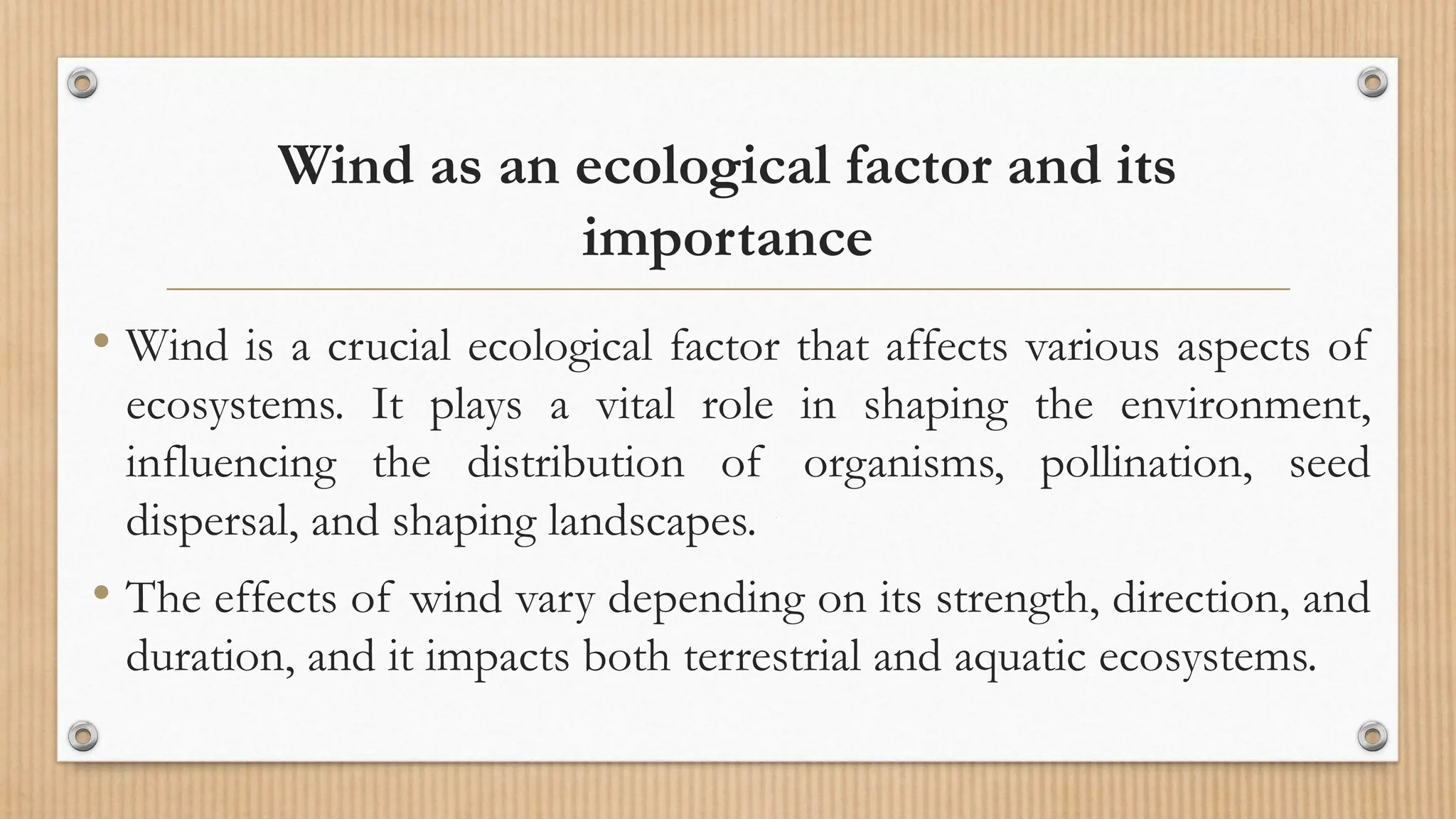 Wind as an ecological factor and its importance

• Wind is a crucial ecological factor that affects various aspects of ecosystems. It plays a vital role in shaping the environment, influencing the distribution of organisms, pollination, seed dispersal, and shaping landscapes.

• The effects of wind vary depending on its strength, direction, and duration, and it impacts both terrestrial and aquatic ecosystems.